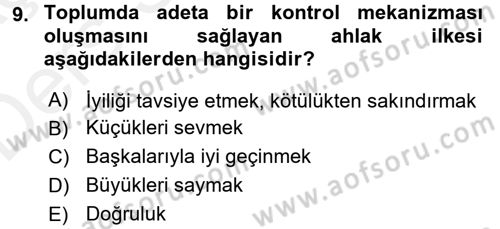 9. Toplumda adeta bir kontrol mekanizması oluşmasını sağlayan ahlak ilkesi aşağıdakilerden hangisidir?

A) İyiliği tavsiye etmek, kötülükten sakındırmak
B) Küçükleri sevmek
C) Başkalarıyla iyi geçinmek
D) Büyükleri saymak
E) Doğruluk

www.aofsoru.com
www.aofsoru.com
www.aofsoru.com